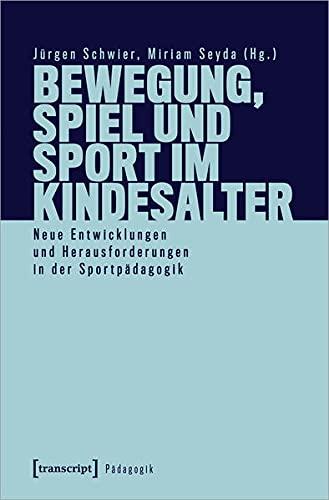 Jürgen Schwier, Miriam Seyda (Hg.)

BEWEGUNG, SPIEL UND SPORT IM KINDESALTER

Neue Entwicklungen und Herausforderungen in der Sportpädagogik

[transcript] Pädagogik